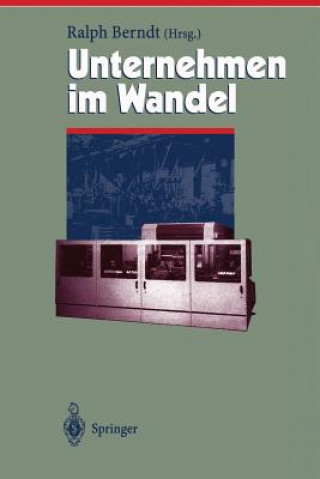 Ralph Berndt (Hrsg.)

Unternehmen im Wandel

Springer